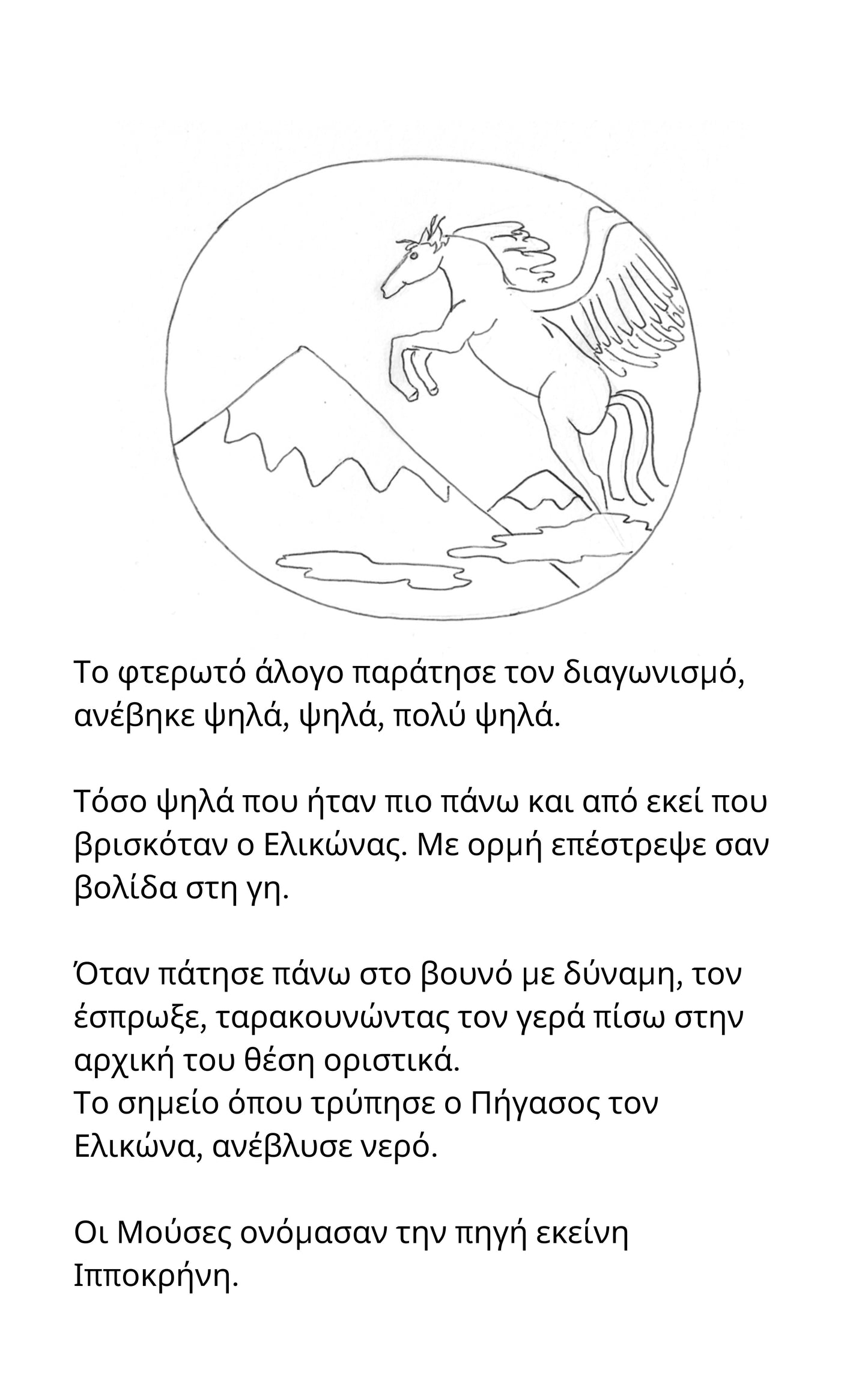 Το φτερωτό άλογο παράτησε τον διαγωνισμό, ανέβηκε ψηλά, ψηλά, πολύ ψηλά.

Τόσο ψηλά που ήταν πιο πάνω και από εκεί που βρισκόταν ο Ελικώνας. Με ορμή επέστρεψε σαν βολίδα στη γη.

Όταν πάτησε πάνω στο βουνό με δύναμη, τον έσπρωξε, ταρακουνώντας τον γερά πίσω στην αρχική του θέση οριστικά.
Το σημείο όπου τρύπησε ο Πήγασος τον Ελικώνα, ανέβλυσε νερό.

Οι Μούσες ονόμασαν την πηγή εκείνη Ιπποκρήνη.